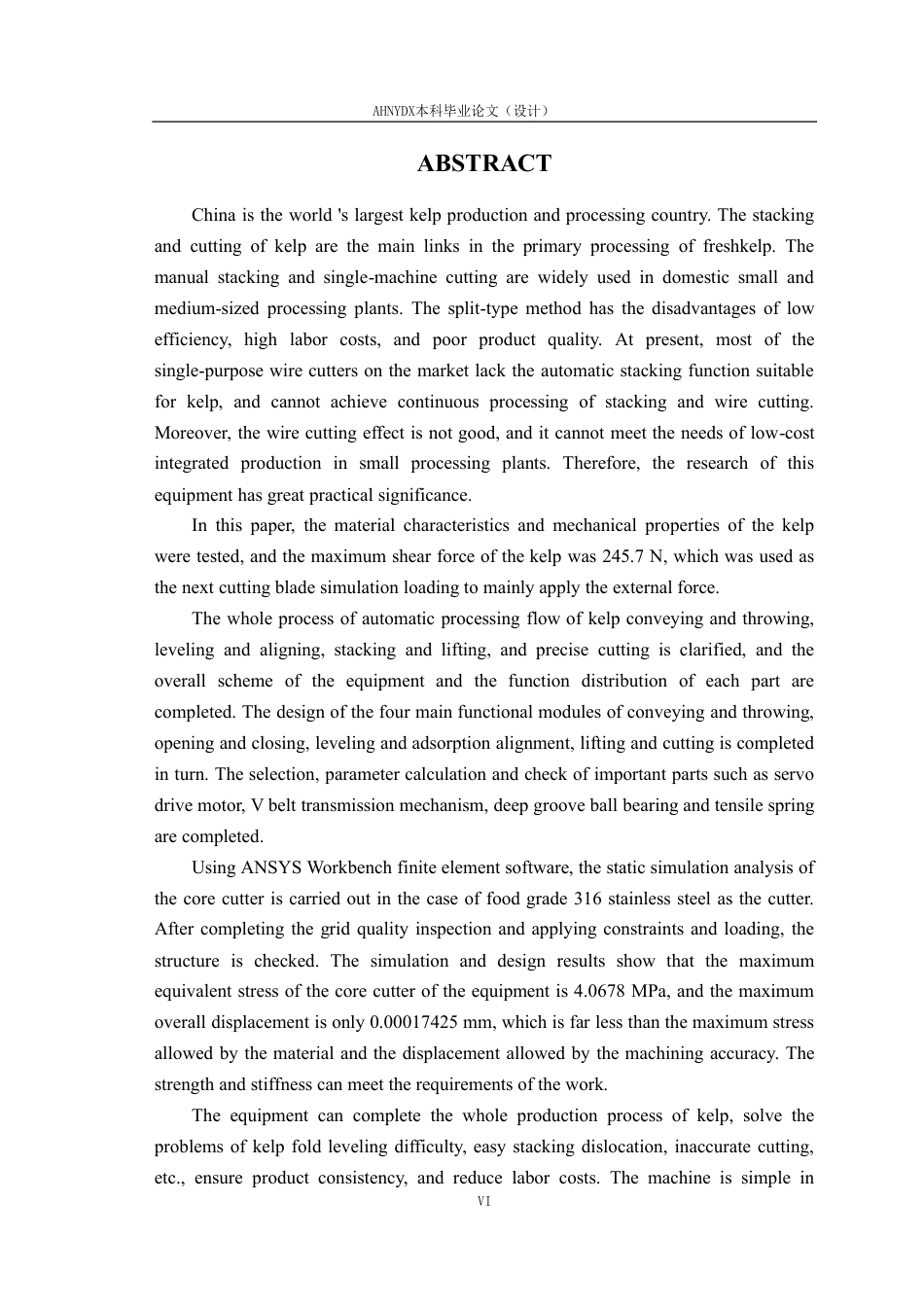 AHNYDX本科毕业论文（设计）

ABSTRACT

China is the world 's largest kelp production and processing country. The stacking and cutting of kelp are the main links in the primary processing of freshkelp. The manual stacking and single-machine cutting are widely used in domestic small and medium-sized processing plants. The split-type method has the disadvantages of low efficiency, high labor costs, and poor product quality. At present, most of the single-purpose wire cutters on the market lack the automatic stacking function suitable for kelp, and cannot achieve continuous processing of stacking and wire cutting. Moreover, the wire cutting effect is not good, and it cannot meet the needs of low-cost integrated production in small processing plants. Therefore, the research of this equipment has great practical significance.

In this paper, the material characteristics and mechanical properties of the kelp were tested, and the maximum shear force of the kelp was 245.7 N, which was used as the next cutting blade simulation loading to mainly apply the external force.

The whole process of automatic processing flow of kelp conveying and throwing, leveling and aligning, stacking and lifting, and precise cutting is clarified, and the overall scheme of the equipment and the function distribution of each part are completed. The design of the four main functional modules of conveying and throwing, opening and closing, leveling and adsorption alignment, lifting and cutting is completed in turn. The selection, parameter calculation and check of important parts such as servo drive motor, V belt transmission mechanism, deep groove ball bearing and tensile spring are completed.

Using ANSYS Workbench finite element software, the static simulation analysis of the core cutter is carried out in the case of food grade 316 stainless steel as the cutter. After completing the grid quality inspection and applying constraints and loading, the structure is checked. The simulation and design results show that the maximum equivalent stress of the core cutter of the equipment is 4.0678 MPa, and the maximum overall displacement is only 0.00017425 mm, which is far less than the maximum stress allowed by the material and the displacement allowed by the machining accuracy. The strength and stiffness can meet the requirements of the work.

The equipment can complete the whole production process of kelp, solve the problems of kelp fold leveling difficulty, easy stacking dislocation, inaccurate cutting, etc., ensure product consistency, and reduce labor costs. The machine is simple in

VI